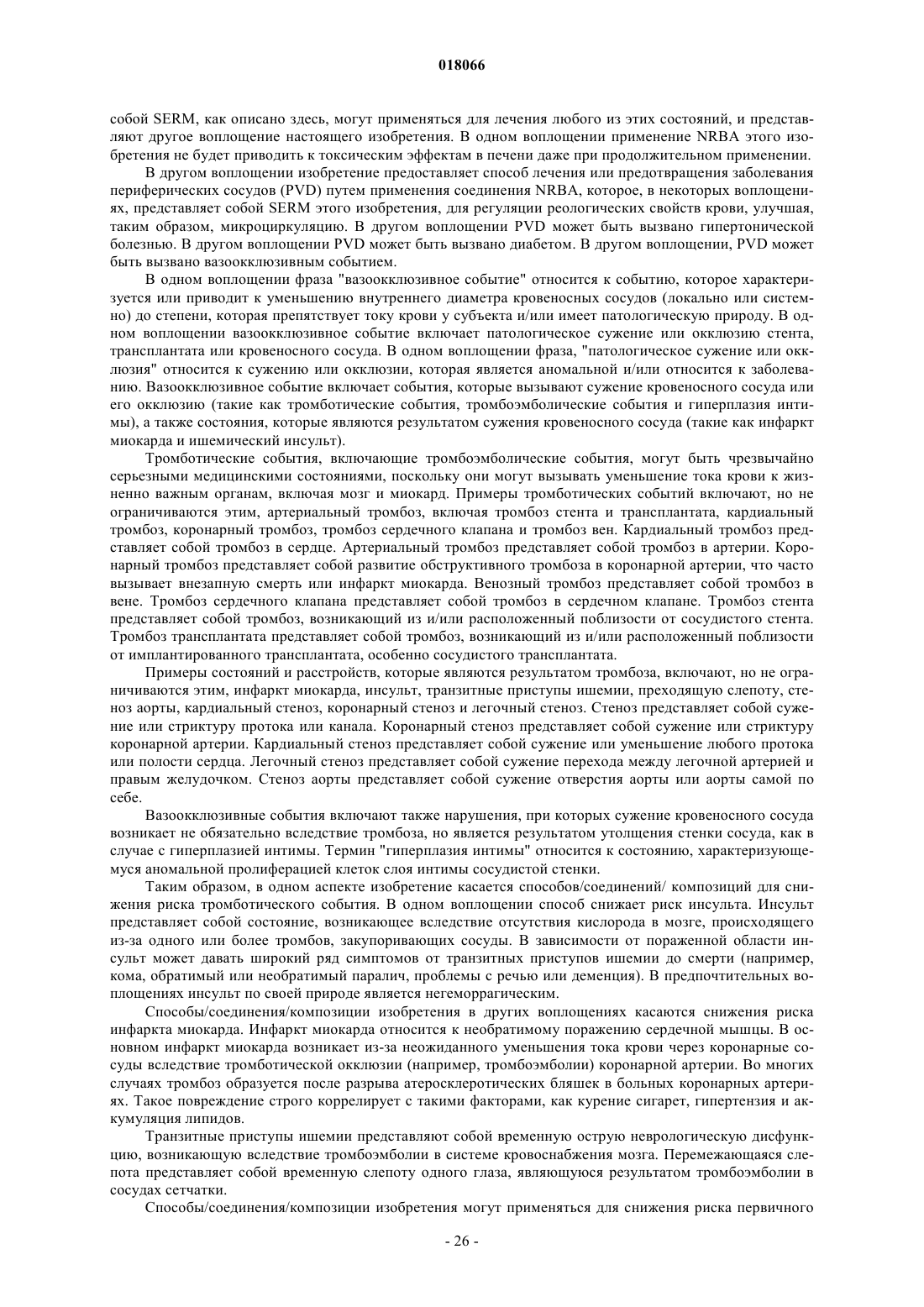 018066

собой SERM, как описано здесь, могут применяться для лечения любого из этих состояний, и представляют другое воплощение настоящего изобретения. В одном воплощении применение NRBA этого изобретения не будет приводить к токсическим эффектам в печени даже при продолжительном применении.

В другом воплощении изобретение предоставляет способ лечения или предотвращения заболевания периферических сосудов (PVD) путем применения соединения NRBA, которое, в некоторых воплощениях, представляет собой SERM этого изобретения, для регуляции реологических свойств крови, улучшая, таким образом, микроциркуляцию. В другом воплощении PVD может быть вызвано гипертонической болезнью. В другом воплощении PVD может быть вызвано диабетом. В другом воплощении, PVD может быть вызвано вазоокклюзивным событием.

В одном воплощении фраза "вазоокклюзивное событие" относится к событию, которое характеризуется или приводит к уменьшению внутреннего диаметра кровеносных сосудов (локально или системно) до степени, которая препятствует току крови у субъекта и/или имеет патологическую природу. В одном воплощении вазоокклюзивное событие включает патологическое сужение или окклюзию стента, трансплантата или кровеносного сосуда. В одном воплощении фраза, "патологическое сужение или окклюзия" относится к сужению или окклюзии, которая является аномальной и/или относится к заболеванию. Вазоокклюзивное событие включает события, которые вызывают сужение кровеносного сосуда или его окклюзию (такие как тромботические события, тромбоэмболические события и гиперплазия интимы), а также состояния, которые являются результатом сужения кровеносного сосуда (такие как инфаркт миокарда и ишемический инсульт).

Тромботические события, включающие тромбоэмболические события, могут быть чрезвычайно серьезными медицинскими состояниями, поскольку они могут вызывать уменьшение тока крови к жизненно важным органам, включая мозг и миокард. Примеры тромботических событий включают, но не ограничиваются этим, артериальный тромбоз, включая тромбоз стента и трансплантата, кардиальный тромбоз, коронарный тромбоз, тромбоз сердечного клапана и тромбоз вен. Кардиальный тромбоз представляет собой тромбоз в сердце. Артериальный тромбоз представляет собой тромбоз в артерии. Коронарный тромбоз представляет собой развитие обструктивного тромбоза в коронарной артерии, что часто вызывает внезапную смерть или инфаркт миокарда. Венозный тромбоз представляет собой тромбоз в вене. Тромбоз сердечного клапана представляет собой тромбоз в сердечном клапане. Тромбоз стента представляет собой тромбоз, возникающий из и/или расположенный поблизости от сосудистого стента. Тромбоз трансплантата представляет собой тромбоз, возникающий из и/или расположенный поблизости от имплантированного трансплантата, особенно сосудистого трансплантата.

Примеры состояний и расстройств, которые являются результатом тромбоза, включают, но не ограничиваются этим, инфаркт миокарда, инсульт, транзитные приступы ишемии, преходящую слепоту, стеноз аорты, кардиальный стеноз, коронарный стеноз и легочный стеноз. Стеноз представляет собой сужение или стриктуру протока или канала. Коронарный стеноз представляет собой сужение или стриктуру коронарной артерии. Кардиальный стеноз представляет собой сужение или уменьшение любого протока или полости сердца. Легочный стеноз представляет собой сужение перехода между легочной артерией и правым желудочком. Стеноз аорты представляет собой сужение отверстия аорты или аорты самой по себе.

Вазоокклюзивные события включают также нарушения, при которых сужение кровеносного сосуда возникает не обязательно вследствие тромбоза, но является результатом утолщения стенки сосуда, как в случае с гиперплазией интимы. Термин "гиперплазия интимы" относится к состоянию, характеризующемуся аномальной пролиферацией клеток слоя интимы сосудистой стенки.

Таким образом, в одном аспекте изобретение касается способов/соединений/ композиций для снижения риска тромботического события. В одном воплощении способ снижает риск инсульта. Инсульт представляет собой состояние, возникающее вследствие отсутствия кислорода в мозге, происходящего из-за одного или более тромбов, закупоривающих сосуды. В зависимости от пораженной области инсульт может давать широкий ряд симптомов от транзитных приступов ишемии до смерти (например, кома, обратимый или необратимый паралич, проблемы с речью или деменция). В предпочтительных воплощениях инсульт по своей природе является негеморрагическим.

Способы/соединения/композиции изобретения в других воплощениях касаются снижения риска инфаркта миокарда. Инфаркт миокарда относится к необратимому поражению сердечной мышцы. В основном инфаркт миокарда возникает из-за неожиданного уменьшения тока крови через коронарные сосуды вследствие тромботической окклюзии (например, тромбоэмболии) коронарной артерии. Во многих случаях тромбоз образуется после разрыва атеросклеротических бляшек в больных коронарных артериях. Такое повреждение строго коррелирует с такими факторами, как курение сигарет, гипертензия и аккумуляция липидов.

Транзитные приступы ишемии представляют собой временную острую неврологическую дисфункцию, возникающую вследствие тромбоэмболии в системе кровоснабжения мозга. Перемежающаяся слепота представляет собой временную слепоту одного глаза, являющуюся результатом тромбоэмболии в сосудах сетчатки.

Способы/соединения/композиции изобретения могут применяться для снижения риска первичного

- 26 -